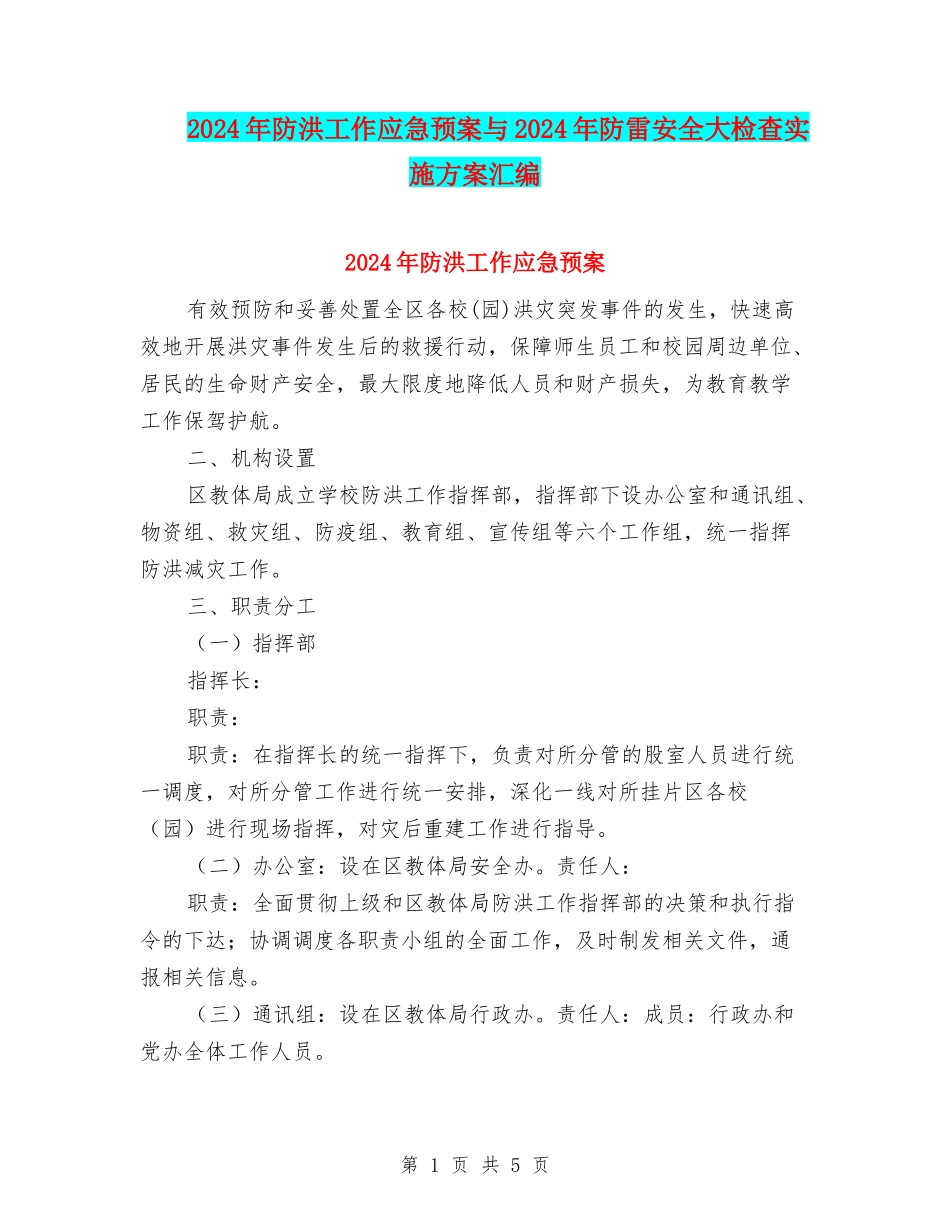 2024年防洪工作应急预案与2024年防雷安全大检查实施方案汇编

2024年防洪工作应急预案

有效预防和妥善处置全区各校(园)洪灾突发事件的发生，快速高效地开展洪灾事件发生后的救援行动，保障师生员工和校园周边单位、居民的生命财产安全，最大限度地降低人员和财产损失，为教育教学工作保驾护航。

二、机构设置

区教体局成立学校防洪工作指挥部，指挥部下设办公室和通讯组、物资组、救灾组、防疫组、教育组、宣传组等六个工作组，统一指挥防洪减灾工作。

三、职责分工

（一）指挥部

指挥长：

职责：

职责：在指挥长的统一指挥下，负责对所分管的股室人员进行统一调度，对所分管工作进行统一安排，深化一线对所挂片区各校（园）进行现场指挥，对灾后重建工作进行指导。

（二）办公室：设在区教体局安全办。责任人：

职责：全面贯彻上级和区教体局防洪工作指挥部的决策和执行指令的下达；协调调度各职责小组的全面工作，及时制发相关文件，通报相关信息。

（三）通讯组：设在区教体局行政办。责任人：成员：行政办和党办全体工作人员。

第 1 页 共 5 页